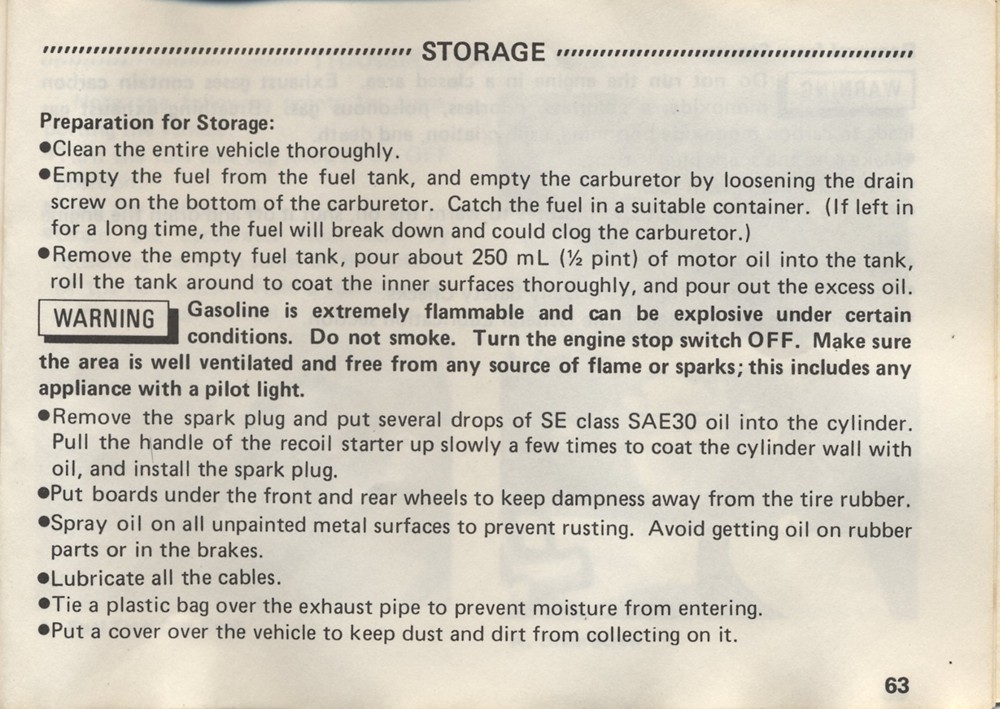 STORAGE

Preparation for Storage:

• Clean the entire vehicle thoroughly.
• Empty the fuel from the fuel tank, and empty the carburetor by loosening the drain screw on the bottom of the carburetor. Catch the fuel in a suitable container. (If left in for a long time, the fuel will break down and could clog the carburetor.)
• Remove the empty fuel tank, pour about 250 mL (½ pint) of motor oil into the tank, roll the tank around to coat the inner surfaces thoroughly, and pour out the excess oil.

WARNING Gasoline is extremely flammable and can be explosive under certain conditions. Do not smoke. Turn the engine stop switch OFF. Make sure the area is well ventilated and free from any source of flame or sparks; this includes any appliance with a pilot light.

• Remove the spark plug and put several drops of SE class SAE30 oil into the cylinder. Pull the handle of the recoil starter up slowly a few times to coat the cylinder wall with oil, and install the spark plug.
• Put boards under the front and rear wheels to keep dampness away from the tire rubber.
• Spray oil on all unpainted metal surfaces to prevent rusting. Avoid getting oil on rubber parts or in the brakes.
• Lubricate all the cables.
• Tie a plastic bag over the exhaust pipe to prevent moisture from entering.
• Put a cover over the vehicle to keep dust and dirt from collecting on it.

63